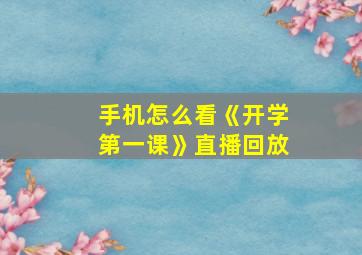 手机怎么看《开学第一课》直播回放